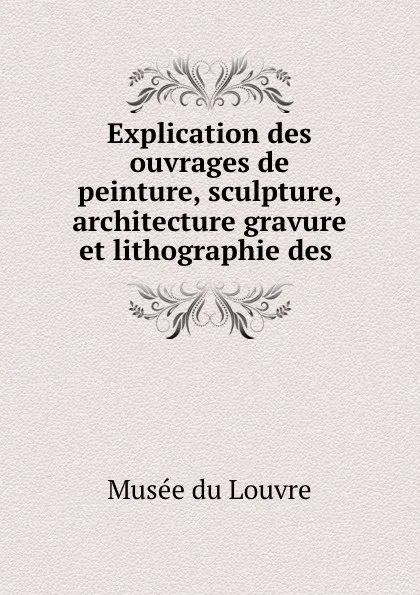 Explication des ouvrages de peinture, sculpture, architecture gravure et lithographie des

Musée du Louvre